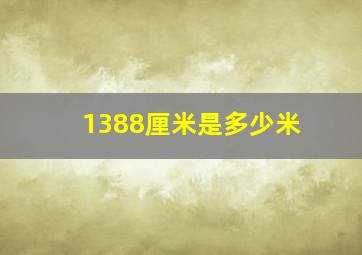 1388厘米是多少米